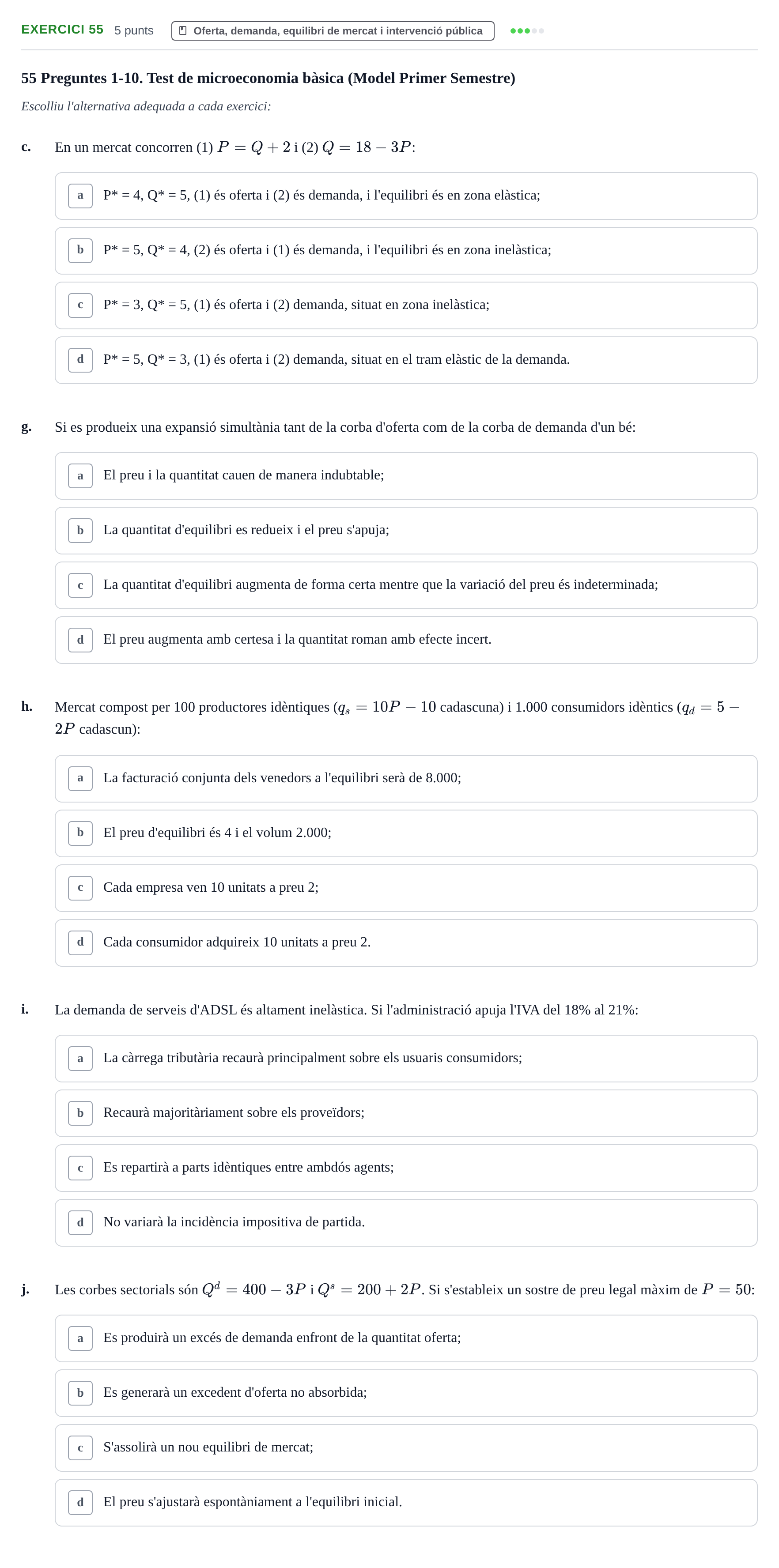 EXERCICI 55 5 punts Oferta, demanda, equilibri de mercat i intervenció pública

55 Preguntes 1-10. Test de microeconomia bàsica (Model Primer Semestre)

Escolliu l'alternativa adequada a cada exercici:

c. En un mercat concorren (1) $P = Q + 2$ i (2) $Q = 18 - 3P$:

a P* = 4, Q* = 5, (1) és oferta i (2) és demanda, i l'equilibri és en zona elàstica;

b P* = 5, Q* = 4, (2) és oferta i (1) és demanda, i l'equilibri és en zona inelàstica;

c P* = 3, Q* = 5, (1) és oferta i (2) demanda, situat en zona inelàstica;

d P* = 5, Q* = 3, (1) és oferta i (2) demanda, situat en el tram elàstic de la demanda.

g. Si es produeix una expansió simultània tant de la corba d'oferta com de la corba de demanda d'un bé:

a El preu i la quantitat cauen de manera indubtable;

b La quantitat d'equilibri es redueix i el preu s'apuja;

c La quantitat d'equilibri augmenta de forma certa mentre que la variació del preu és indeterminada;

d El preu augmenta amb certesa i la quantitat roman amb efecte incert.

h. Mercat compost per 100 productores idèntiques ($q_s = 10P - 10$ cadascuna) i 1.000 consumidors idèntics ($q_d = 5 - 2P$ cadascun):

a La facturació conjunta dels venedors a l'equilibri serà de 8.000;

b El preu d'equilibri és 4 i el volum 2.000;

c Cada empresa ven 10 unitats a preu 2;

d Cada consumidor adquireix 10 unitats a preu 2.

i. La demanda de serveis d'ADSL és altament inelàstica. Si l'administració apuja l'IVA del 18% al 21%:

a La càrrega tributària recaurà principalment sobre els usuaris consumidors;

b Recaurà majoritàriament sobre els proveïdors;

c Es repartirà a parts idèntiques entre ambdós agents;

d No variarà la incidència impositiva de partida.

j. Les corbes sectorials són $Q^d = 400 - 3P$ i $Q^s = 200 + 2P$. Si s'estableix un sostre de preu legal màxim de $P = 50$:

a Es produirà un excés de demanda enfront de la quantitat oferta;

b Es generarà un excedent d'oferta no absorbida;

c S'assolirà un nou equilibri de mercat;

d El preu s'ajustarà espontàniament a l'equilibri inicial.